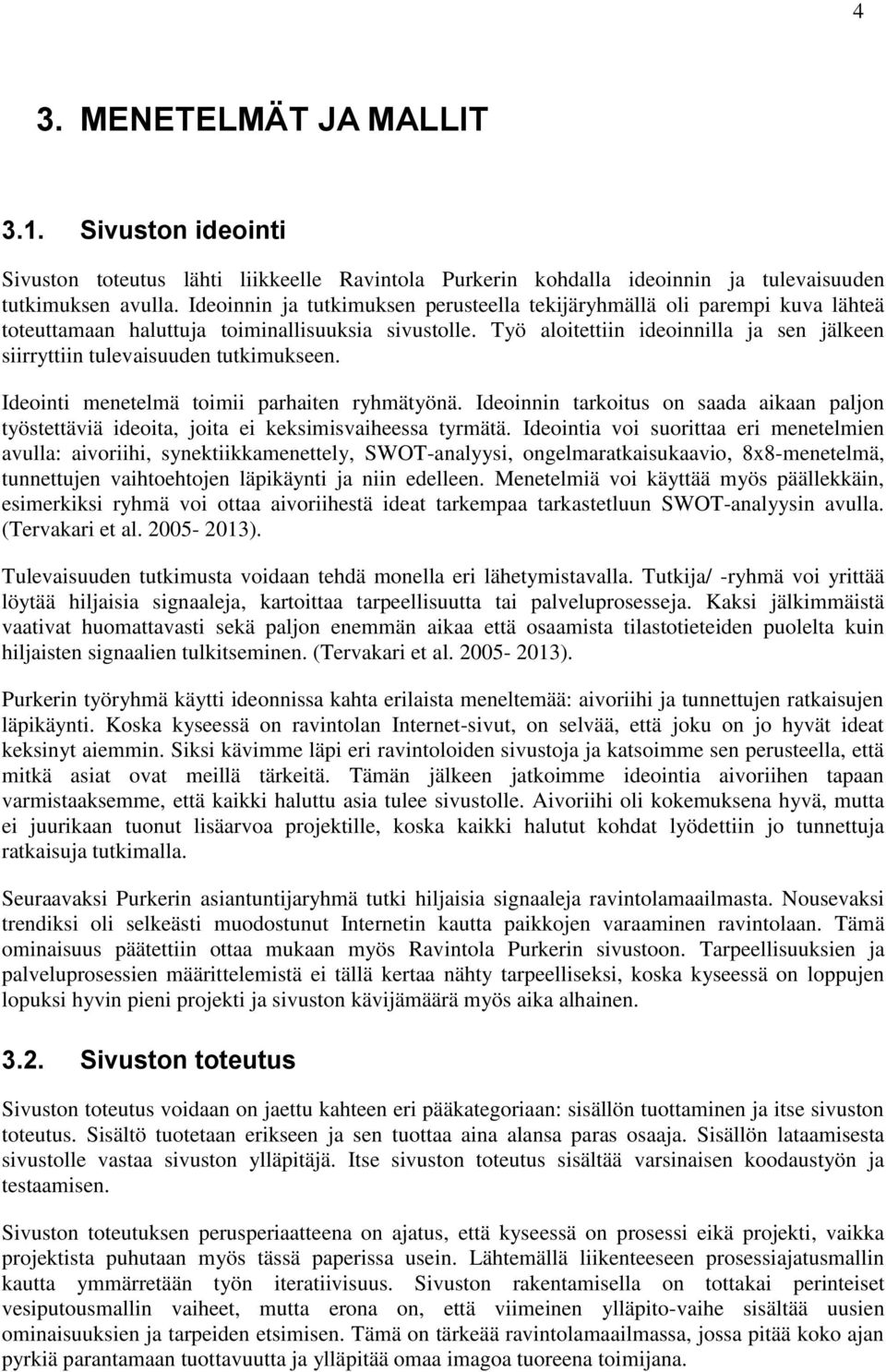 4

3. MENETELMÄT JA MALLIT

3.1. Sivuston ideointi

Sivuston toteutus lähti liikkeelle Ravintola Purkerin kohdalla ideoinnin ja tulevaisuuden tutkimuksen avulla. Ideoinnin ja tutkimuksen perusteella tekijäryhmällä oli parempi kuva lähteä toteuttamaan haluttuja toiminallisuuksia sivustolle. Työ aloitettiin ideoinnilla ja sen jälkeen siirryttiin tulevaisuuden tutkimukseen.

Ideointi menetelmä toimii parhaiten ryhmätyönä. Ideoinnin tarkoitus on saada aikaan paljon työstettäviä ideoita, joita ei keksimisvaiheessa tyrmätä. Ideointia voi suorittaa eri menetelmien avulla: aivoriihi, synektiikkamenettely, SWOT-analyysi, ongelmaratkaisukaavio, 8x8-menetelmä, tunnettujen vaihtoehtojen läpikäynti ja niin edelleen. Menetelmiä voi käyttää myös päällekkäin, esimerkiksi ryhmä voi ottaa aivoriihestä ideat tarkempaa tarkastetluun SWOT-analyysin avulla. (Tervakari et al. 2005- 2013).

Tulevaisuuden tutkimusta voidaan tehdä monella eri lähetymistavalla. Tutkija/ -ryhmä voi yrittää löytää hiljaisia signaaleja, kartoittaa tarpeellisuutta tai palveluprosesseja. Kaksi jälkimmäistä vaativat huomattavasti sekä paljon enemmän aikaa että osaamista tilastotieteiden puolelta kuin hiljaisten signaalien tulkitseminen. (Tervakari et al. 2005- 2013).

Purkerin työryhmä käytti ideonnissa kahta erilaista meneltemää: aivoriihi ja tunnettujen ratkaisujen läpikäynti. Koska kyseessä on ravintolan Internet-sivut, on selvää, että joku on jo hyvät ideat keksinyt aiemmin. Siksi kävimme läpi eri ravintoloiden sivustoja ja katsoimme sen perusteella, että mitkä asiat ovat meillä tärkeitä. Tämän jälkeen jatkoimme ideointia aivoriihen tapaan varmistaaksemme, että kaikki haluttu asia tulee sivustolle. Aivoriihi oli kokemuksena hyvä, mutta ei juurikaan tuonut lisäarvoa projektille, koska kaikki halutut kohdat lyödettiin jo tunnettuja ratkaisuja tutkimalla.

Seuraavaksi Purkerin asiantuntijaryhmä tutki hiljaisia signaaleja ravintolamaailmasta. Nousevaksi trendiksi oli selkeästi muodostunut Internetin kautta paikkojen varaaminen ravintolaan. Tämä ominaisuus päätettiin ottaa mukaan myös Ravintola Purkerin sivustoon. Tarpeellisuuksien ja palveluprosessien määrittelemistä ei tällä kertaa nähty tarpeelliseksi, koska kyseessä on loppujen lopuksi hyvin pieni projekti ja sivuston kävijämäärä myös aika alhainen.

3.2. Sivuston toteutus

Sivuston toteutus voidaan on jaettu kahteen eri pääkategoriaan: sisällön tuottaminen ja itse sivuston toteutus. Sisältö tuotetaan erikseen ja sen tuottaa aina alansa paras osaaja. Sisällön lataamisesta sivustolle vastaa sivuston ylläpitäjä. Itse sivuston toteutus sisältää varsinaisen koodaustyön ja testaamisen.

Sivuston toteutuksen perusperiaatteena on ajatus, että kyseessä on prosessi eikä projekti, vaikka projektista puhutaan myös tässä paperissa usein. Lähtemällä liikenteeseen prosessiajatusmallin kautta ymmärretään työn iteratiivisuus. Sivuston rakentamisella on tottakai perinteiset vesiputousmallin vaiheet, mutta erona on, että viimeinen ylläpito-vaihe sisältää uusien ominaisuuksien ja tarpeiden etsimisen. Tämä on tärkeää ravintolamaailmassa, jossa pitää koko ajan pyrkiä parantamaan tuottavuutta ja ylläpitää omaa imagoa tuoreena toimijana.